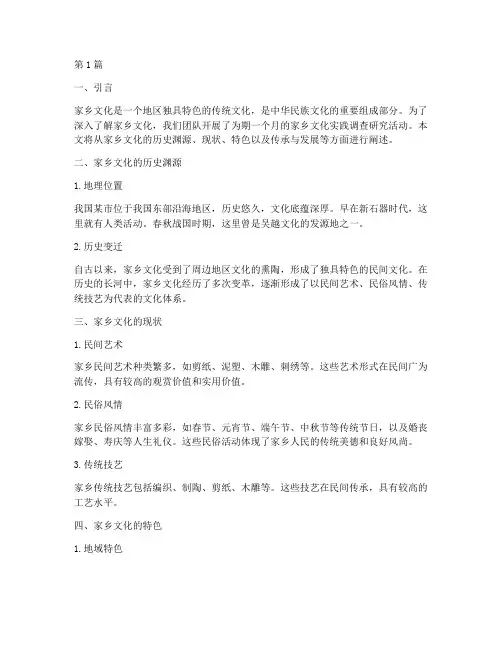 第1篇

一、引言

家乡文化是一个地区独具特色的传统文化，是中华民族文化的重要组成部分。为了深入了解家乡文化，我们团队开展了为期一个月的家乡文化实践调查研究活动。本文将从家乡文化的历史渊源、现状、特色以及传承与发展等方面进行阐述。

二、家乡文化的历史渊源

1. 地理位置

我国某市位于我国东部沿海地区，历史悠久，文化底蕴深厚。早在新石器时代，这里就有人类活动。春秋战国时期，这里曾是吴越文化的发源地之一。

2. 历史变迁

自古以来，家乡文化受到了周边地区文化的熏陶，形成了独具特色的民间文化。在历史的长河中，家乡文化经历了多次变革，逐渐形成了以民间艺术、民俗风情、传统技艺为代表的文化体系。

三、家乡文化的现状

1. 民间艺术

家乡民间艺术种类繁多，如剪纸、泥塑、木雕、刺绣等。这些艺术形式在民间广为流传，具有较高的观赏价值和实用价值。

2. 民俗风情

家乡民俗风情丰富多彩，如春节、元宵节、端午节、中秋节等传统节日，以及婚丧嫁娶、寿庆等人生礼仪。这些民俗活动体现了家乡人民的传统美德和良好风尚。

3. 传统技艺

家乡传统技艺包括编织、制陶、剪纸、木雕等。这些技艺在民间传承，具有较高的工艺水平。

四、家乡文化的特色

1. 地域特色